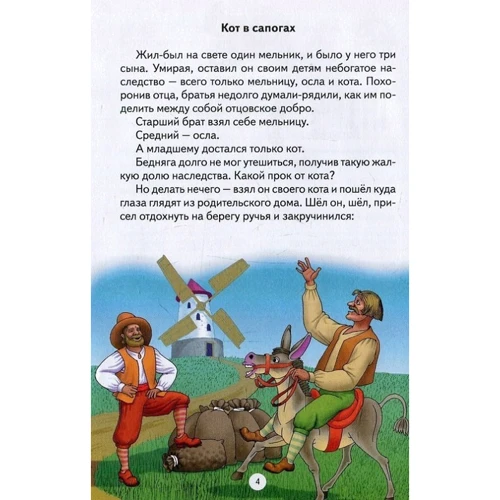 Кот в сапогах

Жил-был на свете один мельник, и было у него три сына. Умирая, оставил он своим детям небогатое наследство — всего только мельницу, осла и кота. Похоронив отца, братья недолго думали-рядили, как им поделить между собой отцовское добро.

Старший брат взял себе мельницу.

Средний — осла.

А младшему достался только кот.

Бедняга долго не мог утешиться, получив такую жалкую долю наследства. Какой прок от кота?

Но делать нечего — взял он своего кота и пошёл куда глаза глядят из родительского дома. Шёл он, шёл, присел отдохнуть на берегу ручья и закручинился:

4